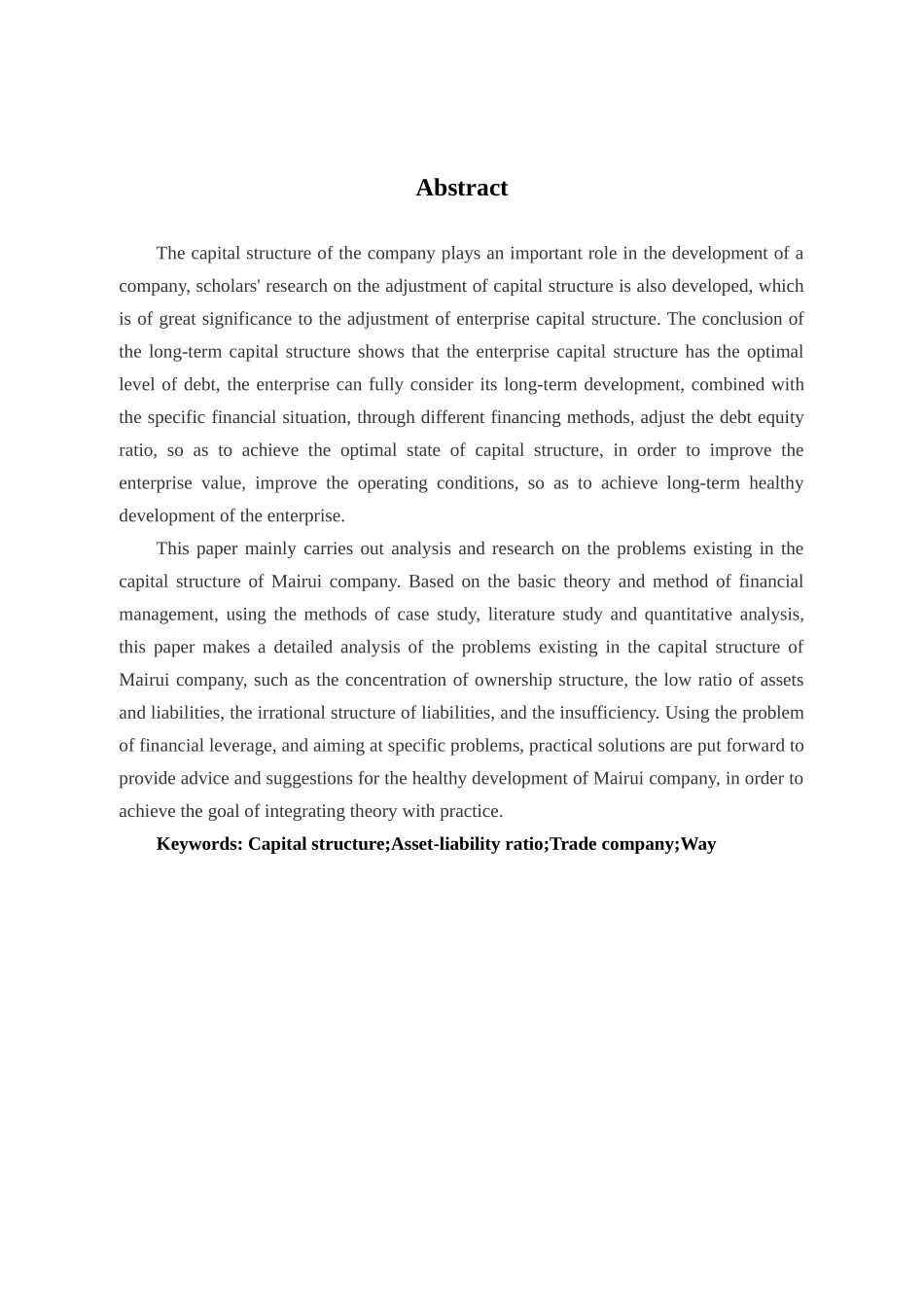 Abstract

The capital structure of the company plays an important role in the development of a company, scholars' research on the adjustment of capital structure is also developed, which is of great significance to the adjustment of enterprise capital structure. The conclusion of the long-term capital structure shows that the enterprise capital structure has the optimal level of debt, the enterprise can fully consider its long-term development, combined with the specific financial situation, through different financing methods, adjust the debt equity ratio, so as to achieve the optimal state of capital structure, in order to improve the enterprise value, improve the operating conditions, so as to achieve long-term healthy development of the enterprise.

This paper mainly carries out analysis and research on the problems existing in the capital structure of Mairui company. Based on the basic theory and method of financial management, using the methods of case study, literature study and quantitative analysis, this paper makes a detailed analysis of the problems existing in the capital structure of Mairui company, such as the concentration of ownership structure, the low ratio of assets and liabilities, the irrational structure of liabilities, and the insufficiency. Using the problem of financial leverage, and aiming at specific problems, practical solutions are put forward to provide advice and suggestions for the healthy development of Mairui company, in order to achieve the goal of integrating theory with practice.

Keywords: Capital structure;Asset-liability ratio;Trade company;Way